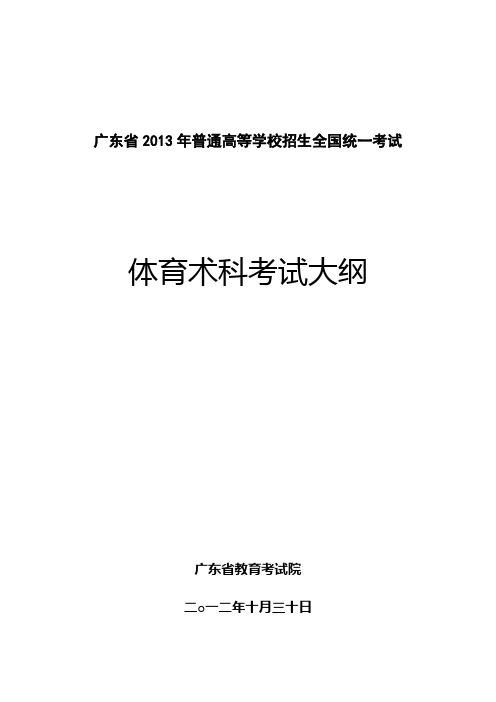 广东省 2013 年普通高等学校招生全国统一考试

体育术科考试大纲

广东省教育考试院

二○一二年十月三十日